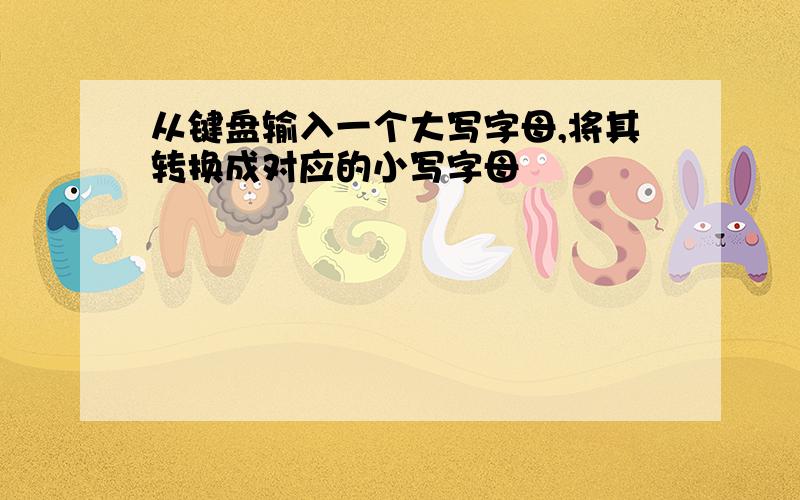 从键盘输入一个大写字母,将其转换成对应的小写字母

ENGLISH